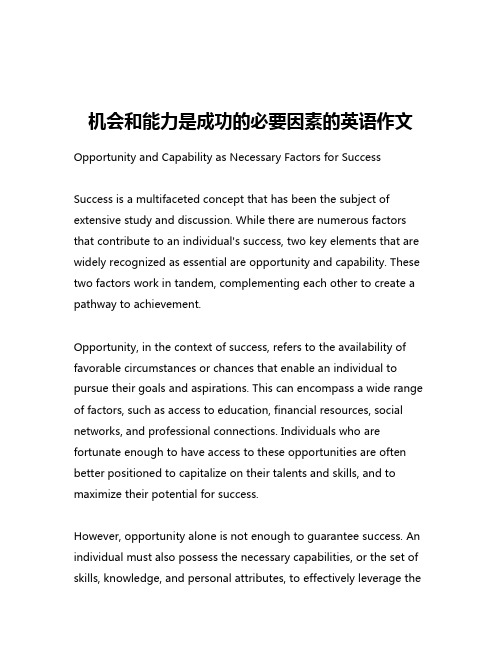 机会和能力是成功的必要因素的英语作文

Opportunity and Capability as Necessary Factors for Success

Success is a multifaceted concept that has been the subject of extensive study and discussion. While there are numerous factors that contribute to an individual's success, two key elements that are widely recognized as essential are opportunity and capability. These two factors work in tandem, complementing each other to create a pathway to achievement.

Opportunity, in the context of success, refers to the availability of favorable circumstances or chances that enable an individual to pursue their goals and aspirations. This can encompass a wide range of factors, such as access to education, financial resources, social networks, and professional connections. Individuals who are fortunate enough to have access to these opportunities are often better positioned to capitalize on their talents and skills, and to maximize their potential for success.

However, opportunity alone is not enough to guarantee success. An individual must also possess the necessary capabilities, or the set of skills, knowledge, and personal attributes, to effectively leverage the